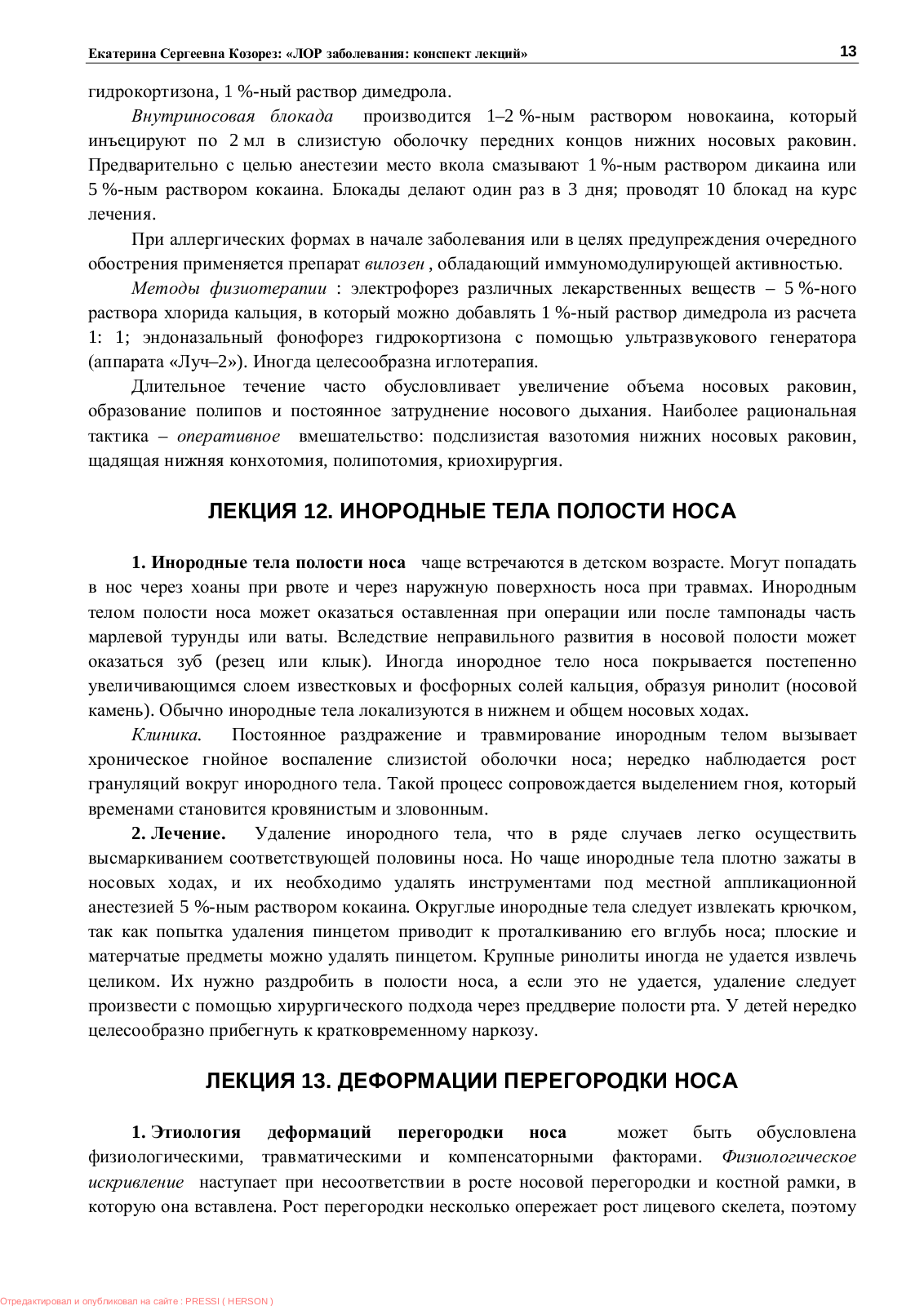 Екатерина Сергеевна Козорез: «ЛОР заболевания: конспект лекций» 13

гидрокортизона, 1 %-ный раствор димедрола.

Внутриносовая блокада производится 1–2 %-ным раствором новокаина, который инъецируют по 2 мл в слизистую оболочку передних концов нижних носовых раковин. Предварительно с целью анестезии место вкола смазывают 1 %-ным раствором дикаина или 5 %-ным раствором кокаина. Блокады делают один раз в 3 дня; проводят 10 блокад на курс лечения.

При аллергических формах в начале заболевания или в целях предупреждения очередного обострения применяется препарат вилозен , обладающий иммуномодулирующей активностью.

Методы физиотерапии : электрофорез различных лекарственных веществ – 5 %-ного раствора хлорида кальция, в который можно добавлять 1 %-ный раствор димедрола из расчета 1: 1; эндоназальный фонофорез гидрокортизона с помощью ультразвукового генератора (аппарата «Луч–2»). Иногда целесообразна иглотерапия.

Длительное течение часто обусловливает увеличение объема носовых раковин, образование полипов и постоянное затруднение носового дыхания. Наиболее рациональная тактика – оперативное вмешательство: подслизистая вазотомия нижних носовых раковин, щадящая нижняя конхотомия, полипотомия, криохирургия.

ЛЕКЦИЯ 12. ИНОРОДНЫЕ ТЕЛА ПОЛОСТИ НОСА

1. Инородные тела полости носа чаще встречаются в детском возрасте. Могут попадать в нос через хоаны при рвоте и через наружную поверхность носа при травмах. Инородным телом полости носа может оказаться оставленная при операции или после тампонады часть марлевой турунды или ваты. Вследствие неправильного развития в носовой полости может оказаться зуб (резец или клык). Иногда инородное тело носа покрывается постепенно увеличивающимся слоем известковых и фосфорных солей кальция, образуя ринолит (носовой камень). Обычно инородные тела локализуются в нижнем и общем носовых ходах.

Клиника. Постоянное раздражение и травмирование инородным телом вызывает хроническое гнойное воспаление слизистой оболочки носа; нередко наблюдается рост грануляций вокруг инородного тела. Такой процесс сопровождается выделением гноя, который временами становится кровянистым и зловонным.

2. Лечение. Удаление инородного тела, что в ряде случаев легко осуществить высмаркиванием соответствующей половины носа. Но чаще инородные тела плотно зажаты в носовых ходах, и их необходимо удалять инструментами под местной аппликационной анестезией 5 %-ным раствором кокаина. Округлые инородные тела следует извлекать крючком, так как попытка удаления пинцетом приводит к проталкиванию его вглубь носа; плоские и матерчатые предметы можно удалять пинцетом. Крупные ринолиты иногда не удается извлечь целиком. Их нужно раздробить в полости носа, а если это не удается, удаление следует произвести с помощью хирургического подхода через преддверие полости рта. У детей нередко целесообразно прибегнуть к кратковременному наркозу.

ЛЕКЦИЯ 13. ДЕФОРМАЦИИ ПЕРЕГОРОДКИ НОСА

1. Этиология деформаций перегородки носа может быть обусловлена физиологическими, травматическими и компенсаторными факторами. Физиологическое искривление наступает при несоответствии в росте носовой перегородки и костной рамки, в которую она вставлена. Рост перегородки несколько опережает рост лицевого скелета, поэтому

Отредактировал и опубликовал на сайте : PRESSI ( HERSON )